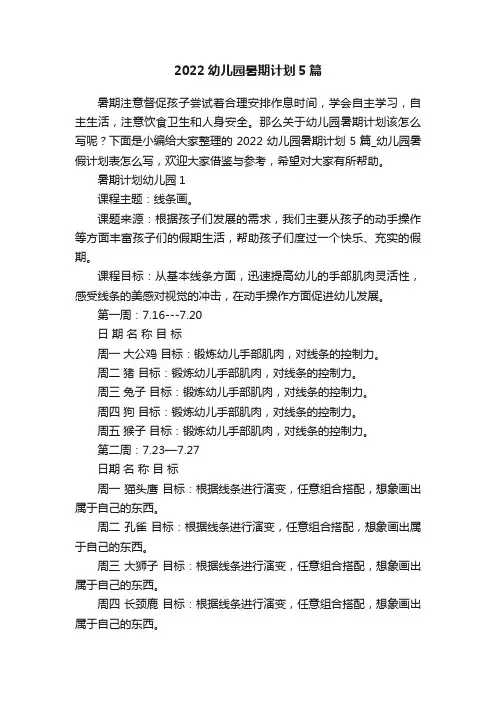 2022 幼儿园暑期计划 5 篇

暑期注意督促孩子尝试着合理安排作息时间，学会自主学习，自主生活，注意饮食卫生和人身安全。那么关于幼儿园暑期计划该怎么写呢？下面是小编给大家整理的 2022 幼儿园暑期计划 5 篇_幼儿园暑假计划表怎么写，欢迎大家借鉴与参考，希望对大家有所帮助。

暑期计划幼儿园 1

课程主题：线条画。

课题来源：根据孩子们发展的需求，我们主要从孩子的动手操作等方面丰富孩子们的假期生活，帮助孩子们度过一个快乐、充实的假期。

课程目标：从基本线条方面，迅速提高幼儿的手部肌肉灵活性，感受线条的美感对视觉的冲击，在动手操作方面促进幼儿发展。

第一周：7.16---7.20

日 期 名 称 目 标

周一 大公鸡 目标：锻炼幼儿手部肌肉，对线条的控制力。

周二 猪 目标：锻炼幼儿手部肌肉，对线条的控制力。

周三 兔子 目标：锻炼幼儿手部肌肉，对线条的控制力。

周四 狗 目标：锻炼幼儿手部肌肉，对线条的控制力。

周五 猴子 目标：锻炼幼儿手部肌肉，对线条的控制力。

第二周：7.23—7.27

日期 名 称 目 标

周一 猫头鹰 目标：根据线条进行演变，任意组合搭配，想象画出属于自己的东西。

周二 孔雀 目标：根据线条进行演变，任意组合搭配，想象画出属于自己的东西。

周三 大狮子 目标：根据线条进行演变，任意组合搭配，想象画出属于自己的东西。

周四 长颈鹿 目标：根据线条进行演变，任意组合搭配，想象画出属于自己的东西。